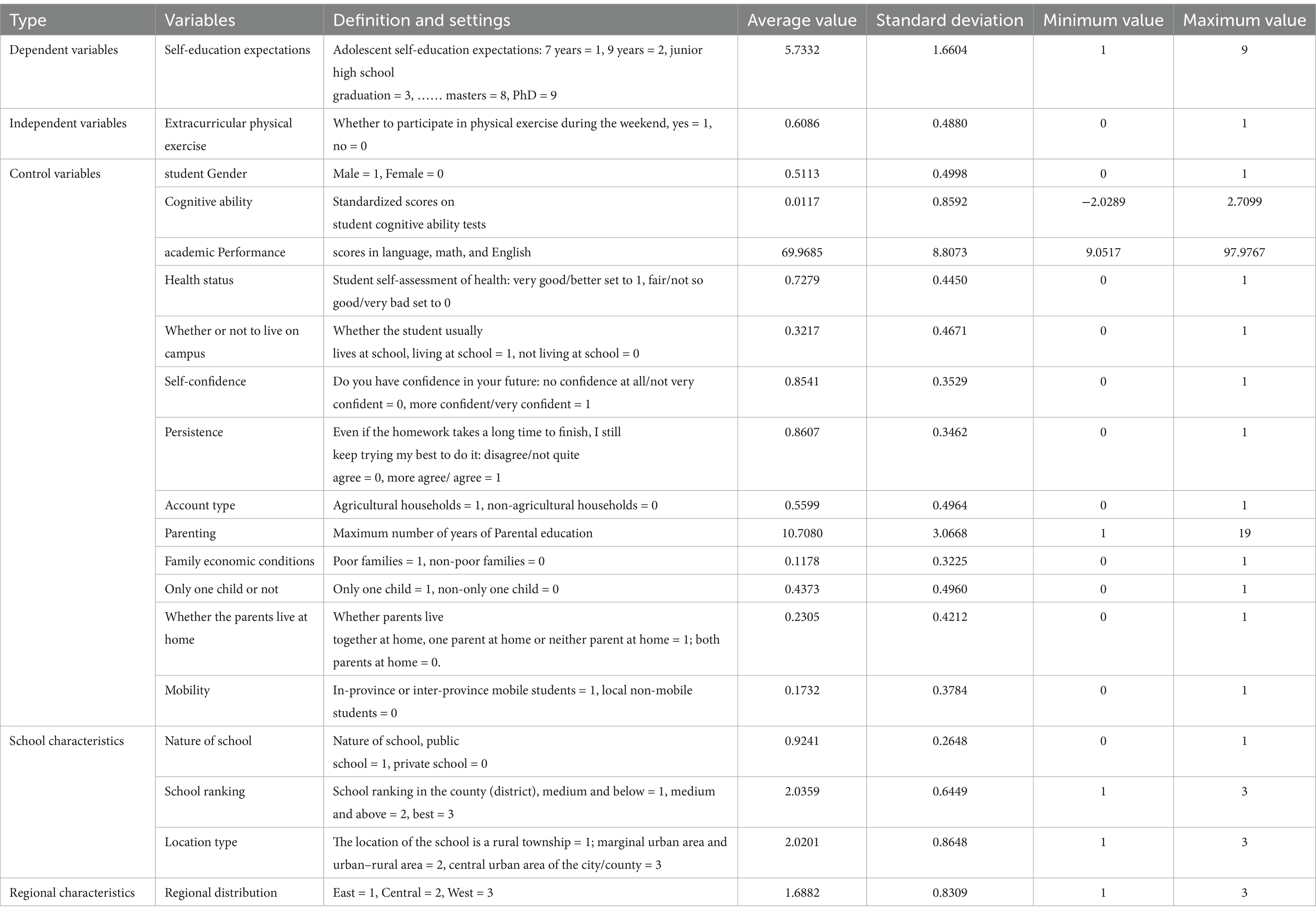 | Type | Variables | Definition and settings | Average value | Standard deviation | Minimum value | Maximum value |
|---|---|---|---|---|---|---|
| Dependent variables | Self-education expectations | Adolescent self-education expectations: 7 years = 1, 9 years = 2, junior high school graduation = 3, …… masters = 8, PhD = 9 | 5.7332 | 1.6604 | 1 | 9 |
| Independent variables | Extracurricular physical exercise | Whether to participate in physical exercise during the weekend, yes = 1, no = 0 | 0.6086 | 0.4880 | 0 | 1 |
| Control variables | student Gender | Male = 1, Female = 0 | 0.5113 | 0.4998 | 0 | 1 |
| | Cognitive ability | Standardized scores on student cognitive ability tests | 0.0117 | 0.8592 | −2.0289 | 2.7099 |
| | academic Performance | scores in language, math, and English | 69.9685 | 8.8073 | 9.0517 | 97.9767 |
| | Health status | Student self-assessment of health: very good/better set to 1, fair/not so good/very bad set to 0 | 0.7279 | 0.4450 | 0 | 1 |
| | Whether or not to live on campus | Whether the student usually lives at school, living at school = 1, not living at school = 0 | 0.3217 | 0.4671 | 0 | 1 |
| | Self-confidence | Do you have confidence in your future: no confidence at all/not very confident = 0, more confident/very confident = 1 | 0.8541 | 0.3529 | 0 | 1 |
| | Persistence | Even if the homework takes a long time to finish, I still keep trying my best to do it: disagree/not quite agree = 0, more agree/ agree = 1 | 0.8607 | 0.3462 | 0 | 1 |
| | Account type | Agricultural households = 1, non-agricultural households = 0 | 0.5599 | 0.4964 | 0 | 1 |
| | Parenting | Maximum number of years of Parental education | 10.7080 | 3.0668 | 1 | 19 |
| | Family economic conditions | Poor families = 1, non-poor families = 0 | 0.1178 | 0.3225 | 0 | 1 |
| | Only one child or not | Only one child = 1, non-only one child = 0 | 0.4373 | 0.4960 | 0 | 1 |
| | Whether the parents live at home | Whether parents live together at home, one parent at home or neither parent at home = 1; both parents at home = 0. | 0.2305 | 0.4212 | 0 | 1 |
| | Mobility | In-province or inter-province mobile students = 1, local non-mobile students = 0 | 0.1732 | 0.3784 | 0 | 1 |
| School characteristics | Nature of school | Nature of school, public school = 1, private school = 0 | 0.9241 | 0.2648 | 0 | 1 |
| | School ranking | School ranking in the county (district), medium and below = 1, medium and above = 2, best = 3 | 2.0359 | 0.6449 | 1 | 3 |
| | Location type | The location of the school is a rural township = 1; marginal urban area and urban–rural area = 2, central urban area of the city/county = 3 | 2.0201 | 0.8648 | 1 | 3 |
| Regional characteristics | Regional distribution | East = 1, Central = 2, West = 3 | 1.6882 | 0.8309 | 1 | 3 |